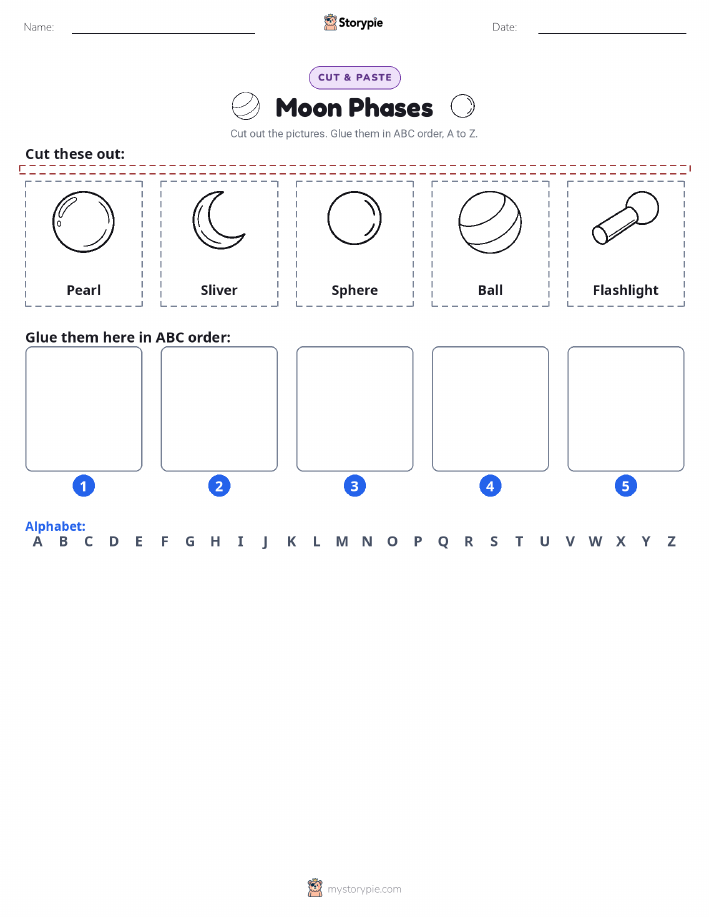 Name: Storypie Date:

CUT & PASTE

Moon Phases

Cut out the pictures. Glue them in ABC order, A to Z.

Cut these out:

Pearl

Sliver

Sphere

Ball

Flashlight

Glue them here in ABC order:

1 2 3 4 5

Alphabet:
A B C D E F G H I J K L M N O P Q R S T U V W X Y Z

mystorypie.com